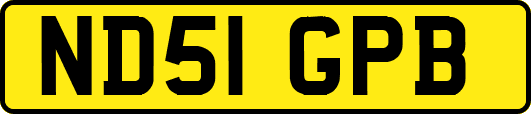 ND51 GPB